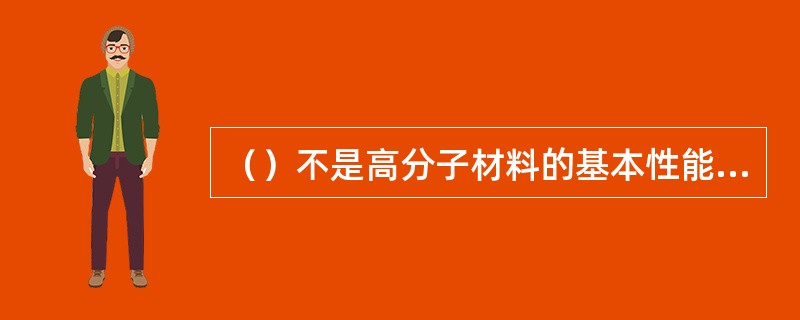 （）不是高分子材料的基本性能...